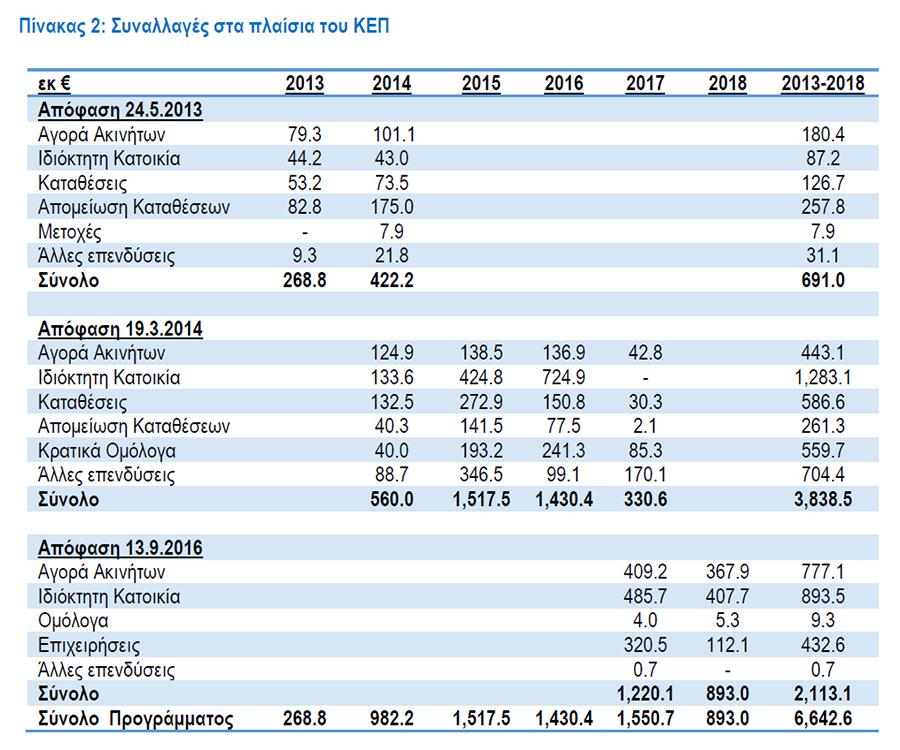 Πίνακας 2: Συναλλαγές στα πλαίσια του ΚΕΠ

| εκ € | 2013 | 2014 | 2015 | 2016 | 2017 | 2018 | 2013-2018 |
|---|---|---|---|---|---|---|---|
| Απόφαση 24.5.2013 | | | | | | | |
| Αγορά Ακινήτων | 79.3 | 101.1 | | | | | 180.4 |
| Ιδιόκτητη Κατοικία | 44.2 | 43.0 | | | | | 87.2 |
| Καταθέσεις | 53.2 | 73.5 | | | | | 126.7 |
| Απομείωση Καταθέσεων | 82.8 | 175.0 | | | | | 257.8 |
| Μετοχές | - | 7.9 | | | | | 7.9 |
| Άλλες επενδύσεις | 9.3 | 21.8 | | | | | 31.1 |
| Σύνολο | 268.8 | 422.2 | | | | | 691.0 |
| | | | | | | | |
| Απόφαση 19.3.2014 | | | | | | | |
| Αγορά Ακινήτων | | 124.9 | 138.5 | 136.9 | 42.8 | | 443.1 |
| Ιδιόκτητη Κατοικία | | 133.6 | 424.8 | 724.9 | - | | 1,283.1 |
| Καταθέσεις | | 132.5 | 272.9 | 150.8 | 30.3 | | 586.6 |
| Απομείωση Καταθέσεων | | 40.3 | 141.5 | 77.5 | 2.1 | | 261.3 |
| Κρατικά Ομόλογα | | 40.0 | 193.2 | 241.3 | 85.3 | | 559.7 |
| Άλλες επενδύσεις | | 88.7 | 346.5 | 99.1 | 170.1 | | 704.4 |
| Σύνολο | | 560.0 | 1,517.5 | 1,430.4 | 330.6 | | 3,838.5 |
| | | | | | | | |
| Απόφαση 13.9.2016 | | | | | | | |
| Αγορά Ακινήτων | | | | | 409.2 | 367.9 | 777.1 |
| Ιδιόκτητη Κατοικία | | | | | 485.7 | 407.7 | 893.5 |
| Ομόλογα | | | | | 4.0 | 5.3 | 9.3 |
| Επιχειρήσεις | | | | | 320.5 | 112.1 | 432.6 |
| Άλλες επενδύσεις | | | | | 0.7 | - | 0.7 |
| Σύνολο | | | | | 1,220.1 | 893.0 | 2,113.1 |
| Σύνολο Προγράμματος | 268.8 | 982.2 | 1,517.5 | 1,430.4 | 1,550.7 | 893.0 | 6,642.6 |